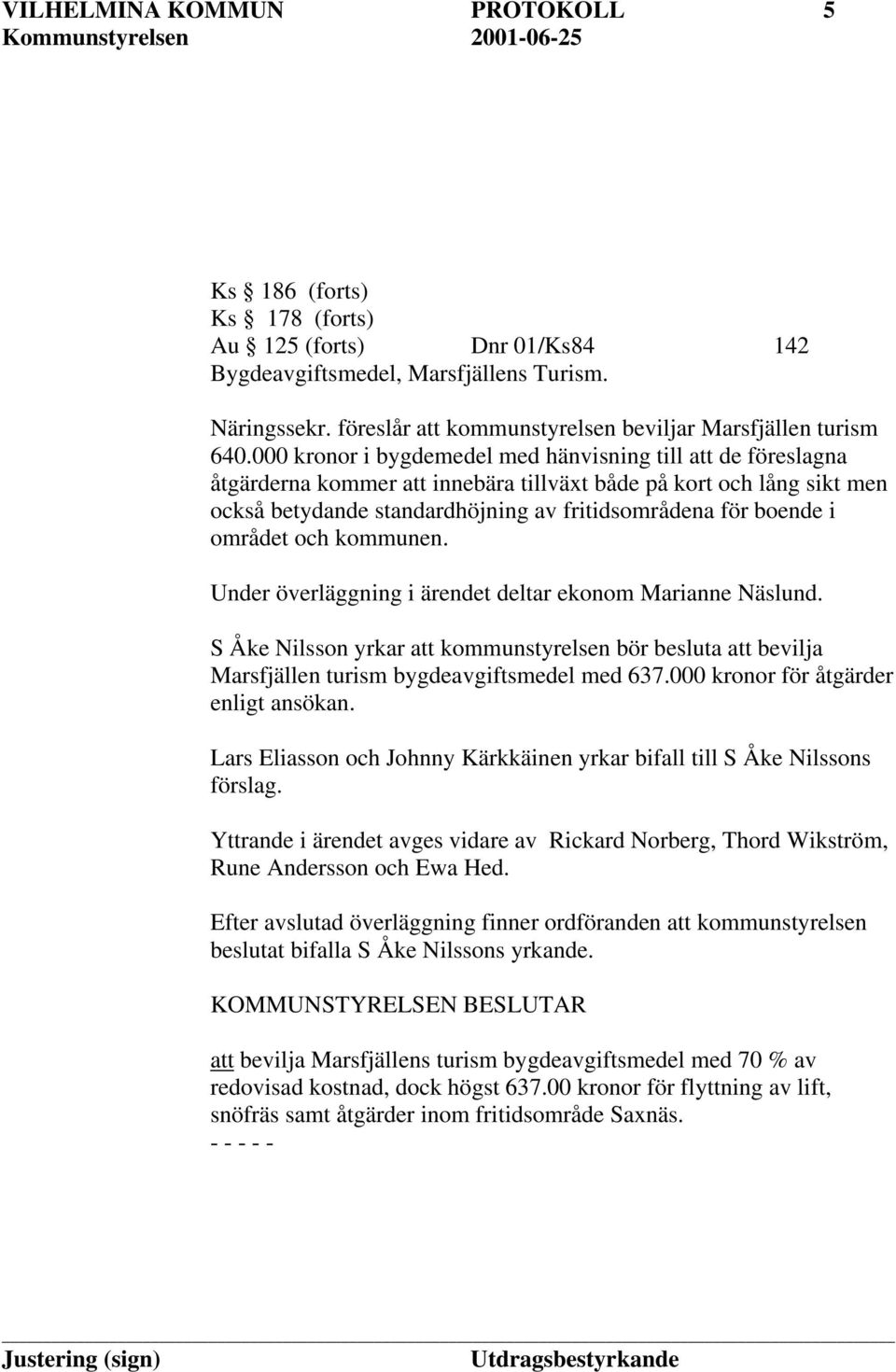 VILHELMINA KOMMUN PROTOKOLL 5
Kommunstyrelsen 2001-06-25

Ks § 186 (forts)
Ks § 178 (forts)
Au § 125 (forts) Dnr 01/Ks84 142
Bygdeavgiftsmedel, Marsfjällens Turism.

Näringssekr. föreslår att kommunstyrelsen beviljar Marsfjällen turism 640.000 kronor i bygdemedel med hänvisning till att de föreslagna åtgärderna kommer att innebära tillväxt både på kort och lång sikt men också betydande standardhöjning av fritidsområdena för boende i området och kommunen.

Under överläggning i ärendet deltar ekonom Marianne Näslund.

S Åke Nilsson yrkar att kommunstyrelsen bör besluta att bevilja Marsfjällen turism bygdeavgiftsmedel med 637.000 kronor för åtgärder enligt ansökan.

Lars Eliasson och Johnny Kärkkäinen yrkar bifall till S Åke Nilssons förslag.

Yttrande i ärendet avges vidare av Rickard Norberg, Thord Wikström, Rune Andersson och Ewa Hed.

Efter avslutad överläggning finner ordföranden att kommunstyrelsen beslutat bifalla S Åke Nilssons yrkande.

KOMMUNSTYRELSEN BESLUTAR

att bevilja Marsfjällens turism bygdeavgiftsmedel med 70 % av redovisad kostnad, dock högst 637.00 kronor för flyttning av lift, snöfräs samt åtgärder inom fritidsområde Saxnäs.
- - - - -

Justering (sign) Utdragsbestyrkande